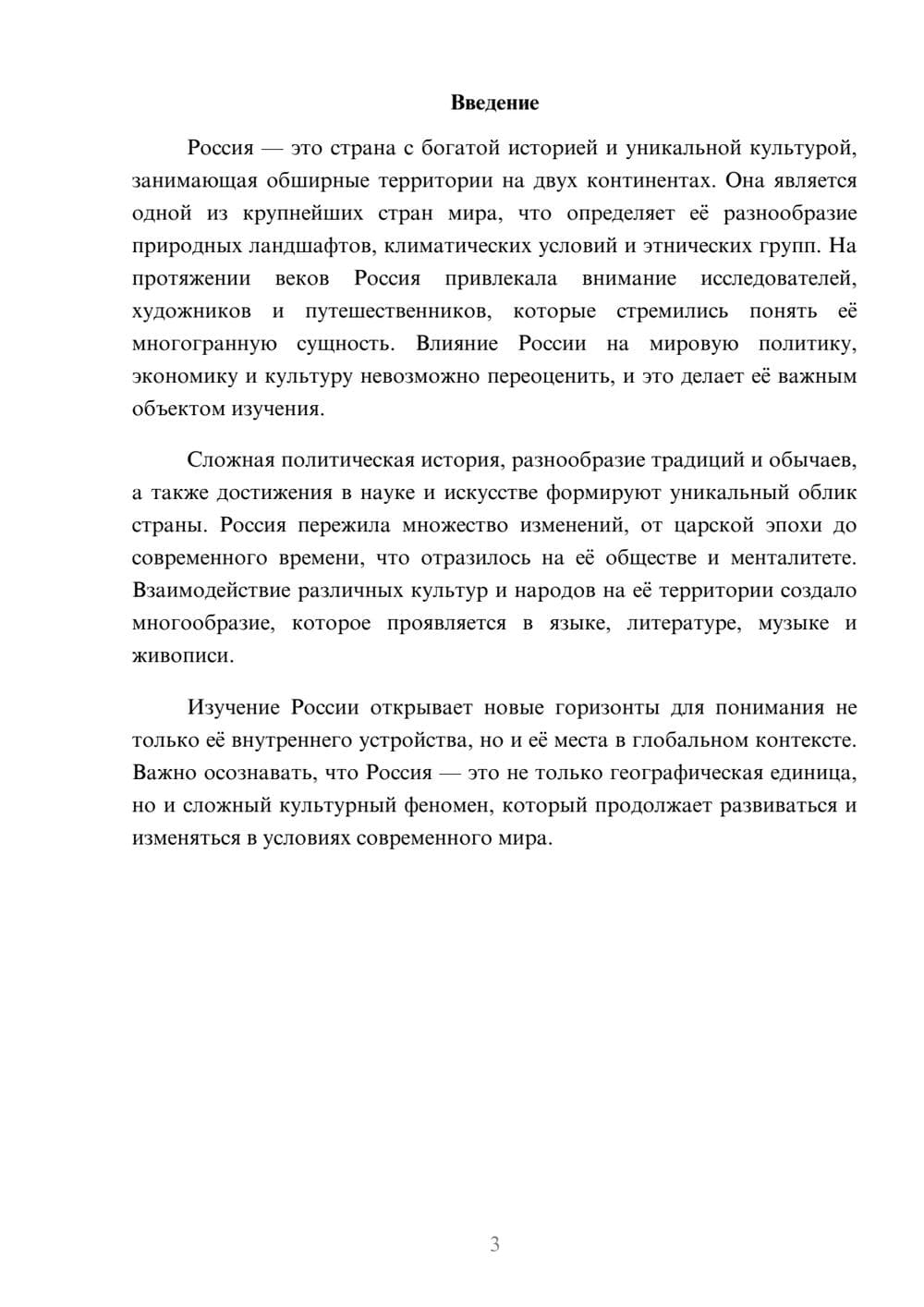 Введение

Россия — это страна с богатой историей и уникальной культурой, занимающая обширные территории на двух континентах. Она является одной из крупнейших стран мира, что определяет её разнообразие природных ландшафтов, климатических условий и этнических групп. На протяжении веков Россия привлекала внимание исследователей, художников и путешественников, которые стремились понять её многогранную сущность. Влияние России на мировую политику, экономику и культуру невозможно переоценить, и это делает её важным объектом изучения.

Сложная политическая история, разнообразие традиций и обычаев, а также достижения в науке и искусстве формируют уникальный облик страны. Россия пережила множество изменений, от царской эпохи до современного времени, что отразилось на её обществе и менталитете. Взаимодействие различных культур и народов на её территории создало многообразие, которое проявляется в языке, литературе, музыке и живописи.

Изучение России открывает новые горизонты для понимания не только её внутреннего устройства, но и её места в глобальном контексте. Важно осознавать, что Россия — это не только географическая единица, но и сложный культурный феномен, который продолжает развиваться и изменяться в условиях современного мира.

3